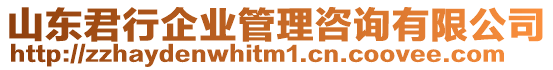 山东君行企业管理咨询有限公司
http://zzhaydenwhitm1.cn.coovee.com